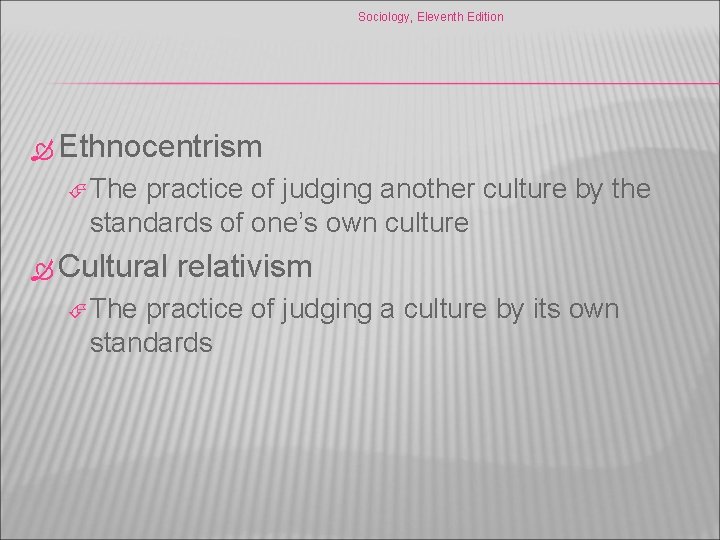 Sociology, Eleventh Edition

Ethnocentrism

The practice of judging another culture by the standards of one's own culture

Cultural relativism

The practice of judging a culture by its own standards